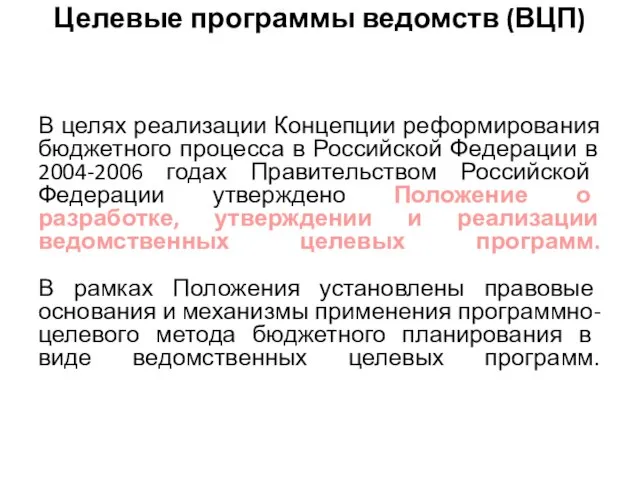 Целевые программы ведомств (ВЦП)

В целях реализации Концепции реформирования бюджетного процесса в Российской Федерации в 2004-2006 годах Правительством Российской Федерации утверждено Положение о разработке, утверждении и реализации ведомственных целевых программ.

В рамках Положения установлены правовые основания и механизмы применения программно-целевого метода бюджетного планирования в виде ведомственных целевых программ.